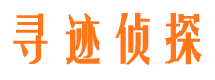 寻迹侦探